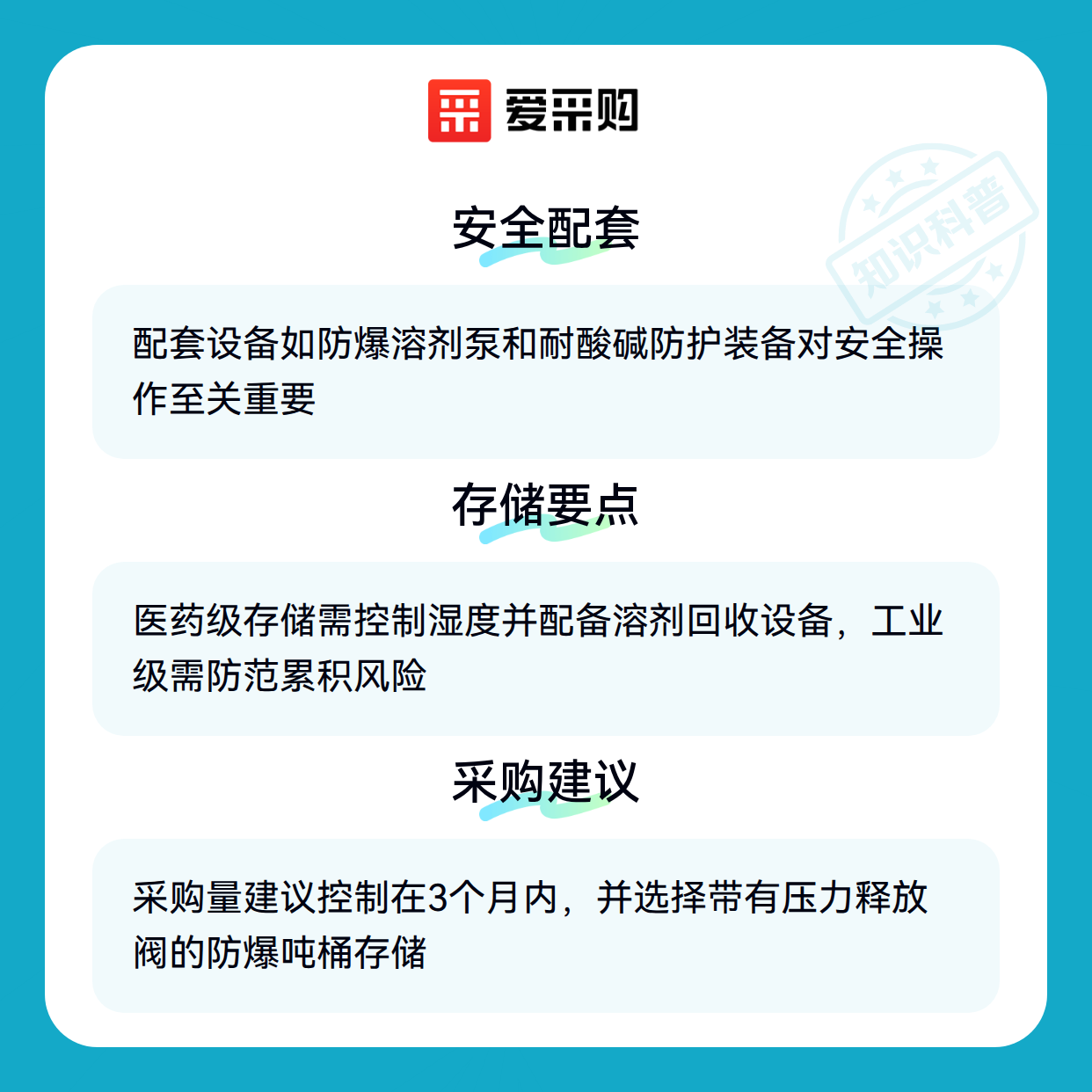 爱采购

安全配套

配套设备如防爆溶剂泵和耐酸碱防护装备对安全操作至关重要

存储要点

医药级存储需控制湿度并配备溶剂回收设备，工业级需防范累积风险

采购建议

采购量建议控制在3个月内，并选择带有压力释放阀的防爆吨桶存储

知识科普